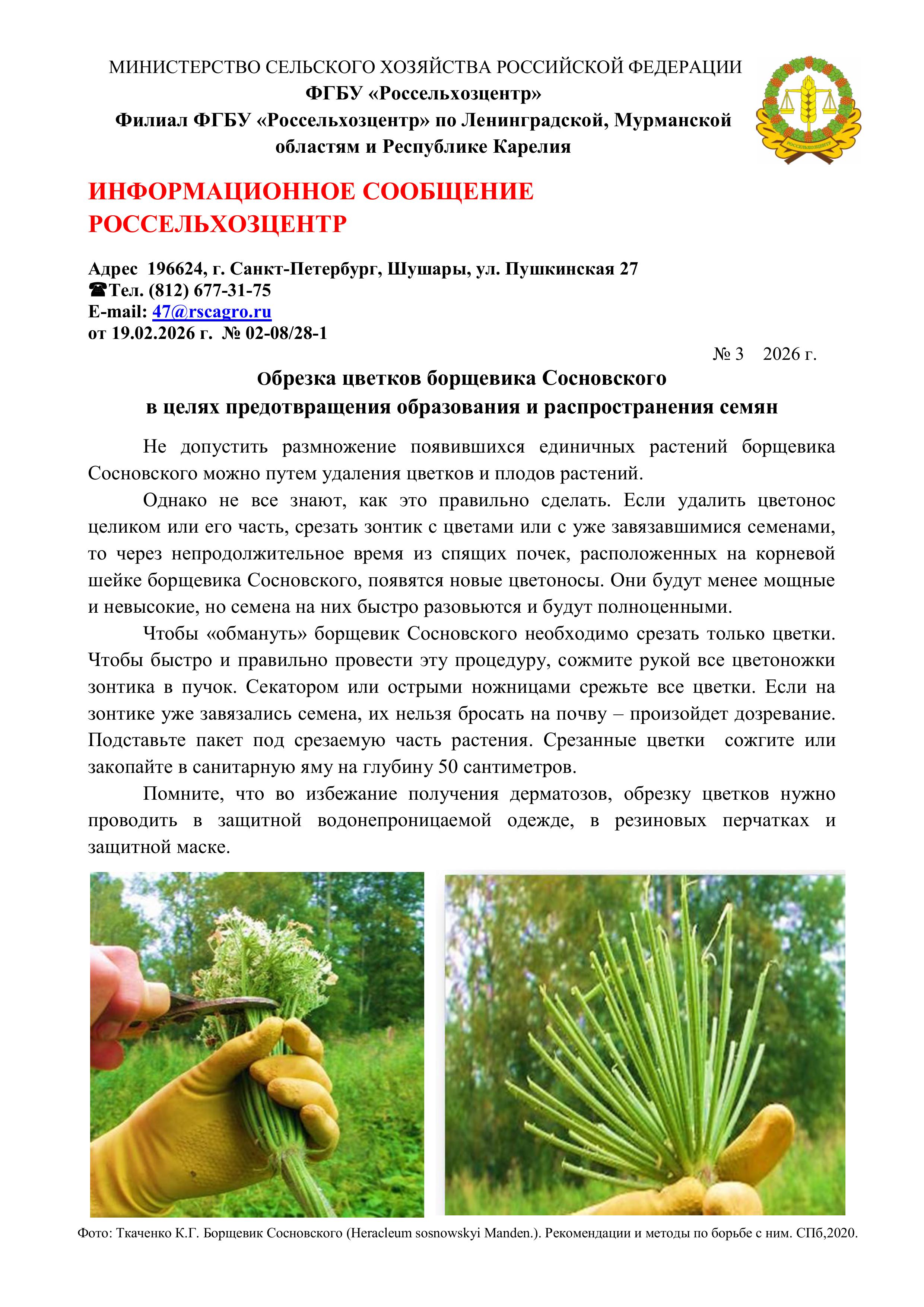 МИНИСТЕРСТВО СЕЛЬСКОГО ХОЗЯЙСТВА РОССИЙСКОЙ ФЕДЕРАЦИИ
ФГБУ «Россельхозцентр»
Филиал ФГБУ «Россельхозцентр» по Ленинградской, Мурманской областям и Республике Карелия

РОССЕЛЬХОЗЦЕНТР

ИНФОРМАЦИОННОЕ СООБЩЕНИЕ
РОССЕЛЬХОЗЦЕНТР

Адрес 196624, г. Санкт-Петербург, Шушары, ул. Пушкинская 27
☎Тел. (812) 677-31-75
E-mail: 47@rscagro.ru
от 19.02.2026 г. № 02-08/28-1

№ 3 2026 г.

Обрезка цветков борщевика Сосновского
в целях предотвращения образования и распространения семян

Не допустить размножение появившихся единичных растений борщевика Сосновского можно путем удаления цветков и плодов растений.

Однако не все знают, как это правильно сделать. Если удалить цветонос целиком или его часть, срезать зонтик с цветами или с уже завязавшимися семенами, то через непродолжительное время из спящих почек, расположенных на корневой шейке борщевика Сосновского, появятся новые цветоносы. Они будут менее мощные и невысокие, но семена на них быстро разовьются и будут полноценными.

Чтобы «обмануть» борщевик Сосновского необходимо срезать только цветки. Чтобы быстро и правильно провести эту процедуру, сожмите рукой все цветоножки зонтика в пучок. Секатором или острыми ножницами срежьте все цветки. Если на зонтике уже завязались семена, их нельзя бросать на почву – произойдет дозревание. Подставьте пакет под срезаемую часть растения. Срезанные цветки сожгите или закопайте в санитарную яму на глубину 50 сантиметров.

Помните, что во избежание получения дерматозов, обрезку цветков нужно проводить в защитной водонепроницаемой одежде, в резиновых перчатках и защитной маске.

Фото: Ткаченко К.Г. Борщевик Сосновского (Heracleum sosnowskyi Manden.). Рекомендации и методы по борьбе с ним. СПб,2020.